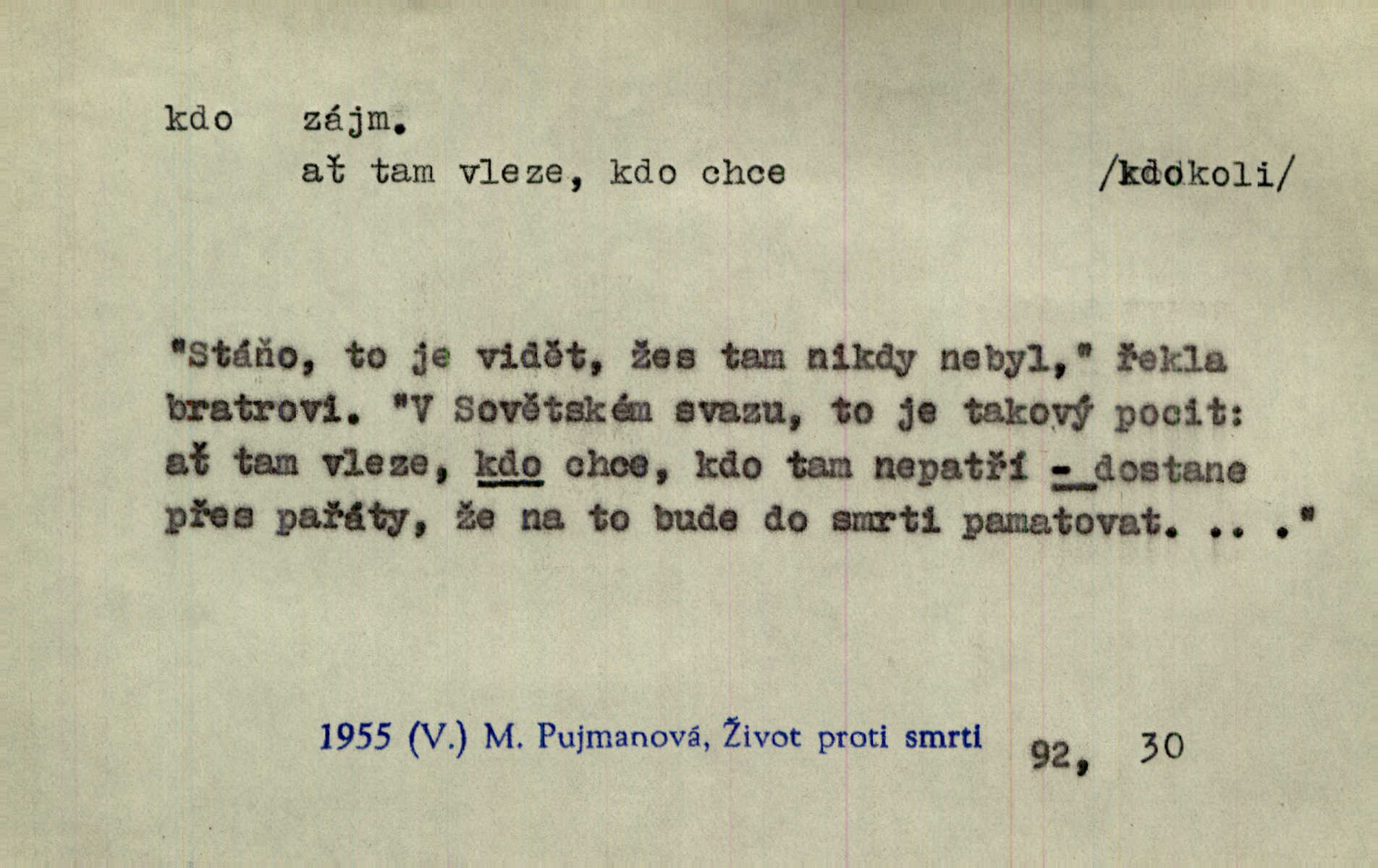 kdo zájm.
ať tam vleze, kdo chce /kdokoli/

"Stáňo, to je vidět, žes tam nikdy nebyl," řekla bratrovi. "V Sovětském svazu, to je takový pocit: ať tam vleze, kdo chce, kdo tam nepatří - dostane přes pařáty, že na to bude do smrti pamatovat. .. ."

1955 (V.) M. Pujmanová, Život proti smrti 92, 30